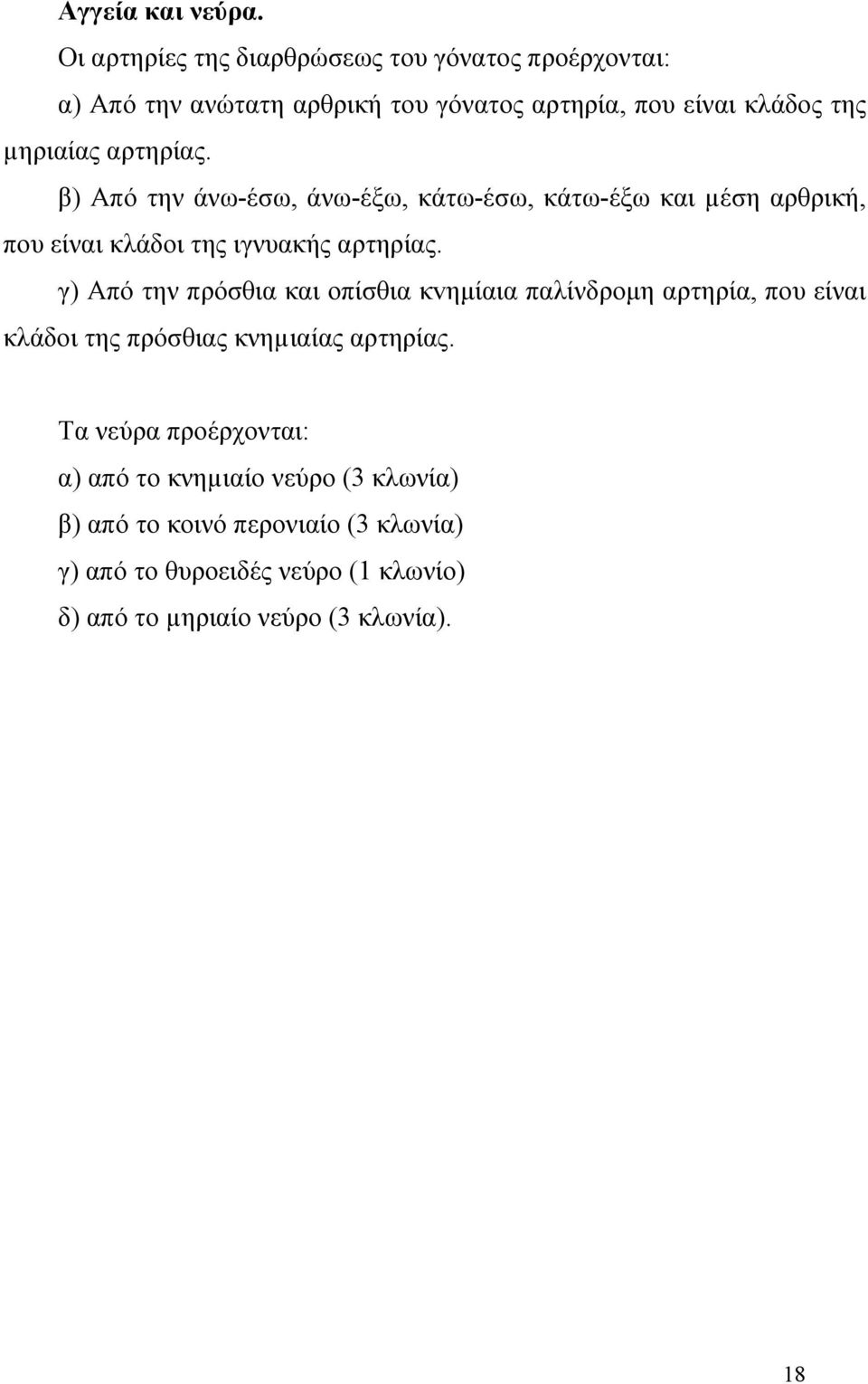 Αγγεία και νεύρα.

Οι αρτηρίες της διαρθρώσεως του γόνατος προέρχονται:

α) Από την ανώτατη αρθρική του γόνατος αρτηρία, που είναι κλάδος της μηριαίας αρτηρίας.

β) Από την άνω-έσω, άνω-έξω, κάτω-έσω, κάτω-έξω και μέση αρθρική, που είναι κλάδοι της ιγνυακής αρτηρίας.

γ) Από την πρόσθια και οπίσθια κνημίαια παλίνδρομη αρτηρία, που είναι κλάδοι της πρόσθιας κνημιαίας αρτηρίας.

Τα νεύρα προέρχονται:

α) από το κνημιαίο νεύρο (3 κλωνία)

β) από το κοινό περονιαίο (3 κλωνία)

γ) από το θυροειδές νεύρο (1 κλωνίο)

δ) από το μηριαίο νεύρο (3 κλωνία).

18